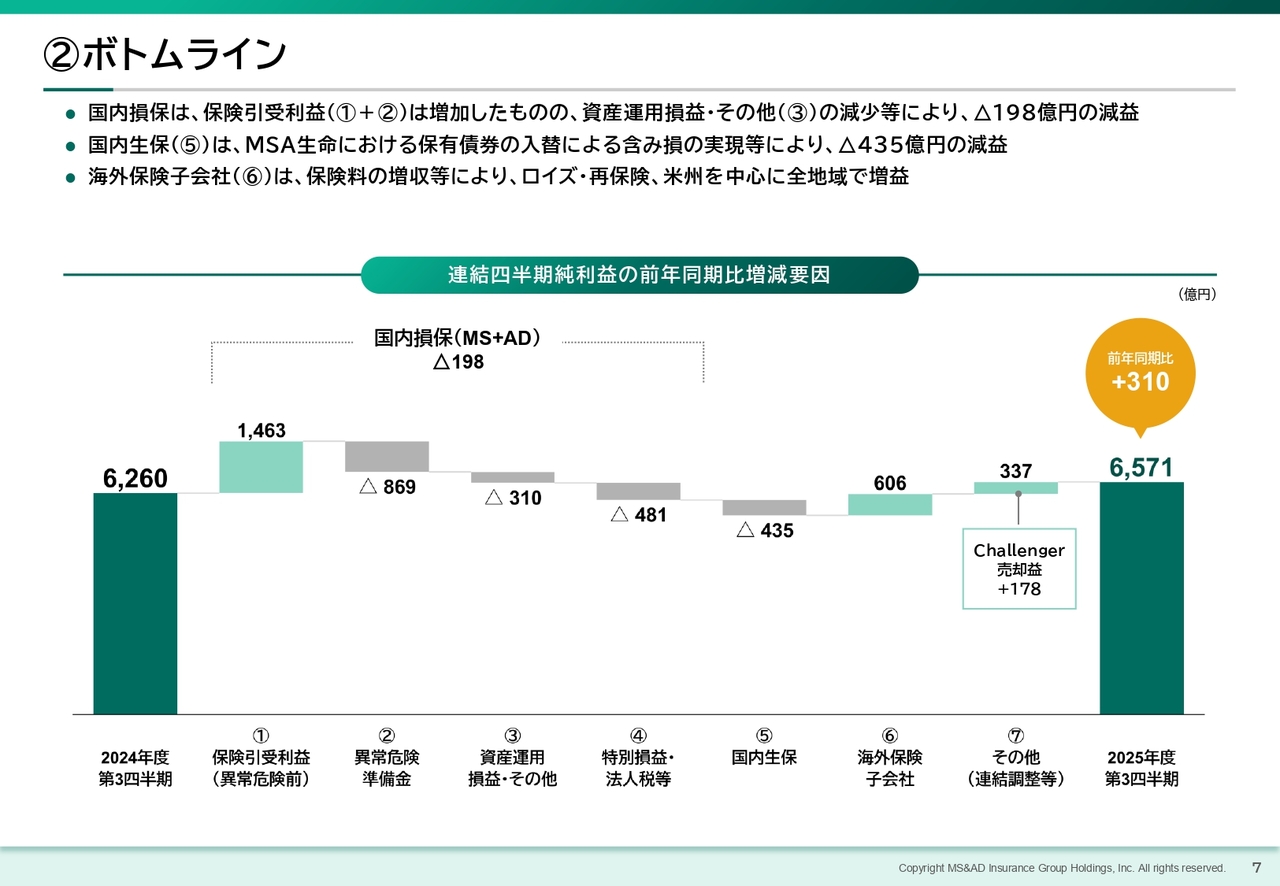 ②ボトムライン

● 国内損保は、保険引受利益（①＋②）は増加したものの、資産運用損益・その他（③）の減少等により、△198億円の減益
● 国内生保（⑤）は、MSA生命における保有債券の入替による含み損の実現等により、△435億円の減益
● 海外保険子会社（⑥）は、保険料の増収等により、ロイズ・再保険、米州を中心に全地域で増益

連結四半期純利益の前年同期比増減要因

（億円）

国内損保（MS+AD）
△198

前年同期比
+310

6,260
1,463
△ 869
△ 310
△ 481
△ 435
606
337
6,571

Challenger
売却益
+178

2024年度
第3四半期

①
保険引受利益
（異常危険前）

②
異常危険
準備金

③
資産運用
損益・その他

④
特別損益・
法人税等

⑤
国内生保

⑥
海外保険
子会社

⑦
その他
（連結調整等）

2025年度
第3四半期

Copyright MS&AD Insurance Group Holdings, Inc. All rights reserved. 7